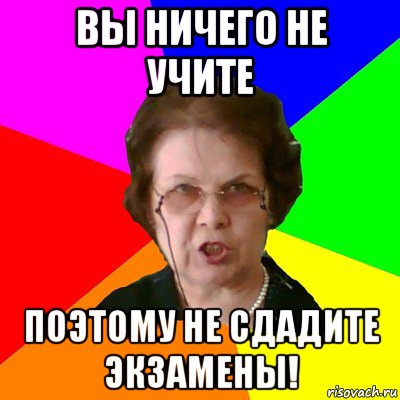 ВЫ НИЧЕГО НЕ УЧИТЕ

ПОЭТОМУ НЕ СДАДИТЕ ЭКЗАМЕНЫ!

risovach.ru